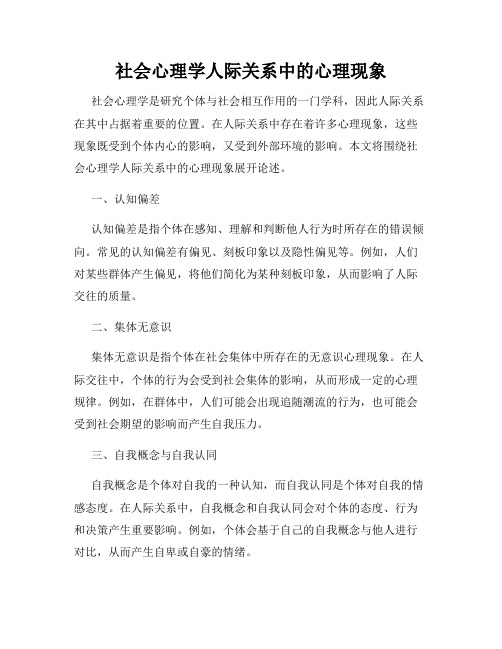 社会心理学人际关系中的心理现象

社会心理学是研究个体与社会相互作用的一门学科，因此人际关系在其中占据着重要的位置。在人际关系中存在着许多心理现象，这些现象既受到个体内心的影响，又受到外部环境的影响。本文将围绕社会心理学人际关系中的心理现象展开论述。

一、认知偏差

认知偏差是指个体在感知、理解和判断他人行为时所存在的错误倾向。常见的认知偏差有偏见、刻板印象以及隐性偏见等。例如，人们对某些群体产生偏见，将他们简化为某种刻板印象，从而影响了人际交往的质量。

二、集体无意识

集体无意识是指个体在社会集体中所存在的无意识心理现象。在人际交往中，个体的行为会受到社会集体的影响，从而形成一定的心理规律。例如，在群体中，人们可能会出现追随潮流的行为，也可能会受到社会期望的影响而产生自我压力。

三、自我概念与自我认同

自我概念是个体对自我的一种认知，而自我认同是个体对自我的情感态度。在人际关系中，自我概念和自我认同会对个体的态度、行为和决策产生重要影响。例如，个体会基于自己的自我概念与他人进行对比，从而产生自卑或自豪的情绪。